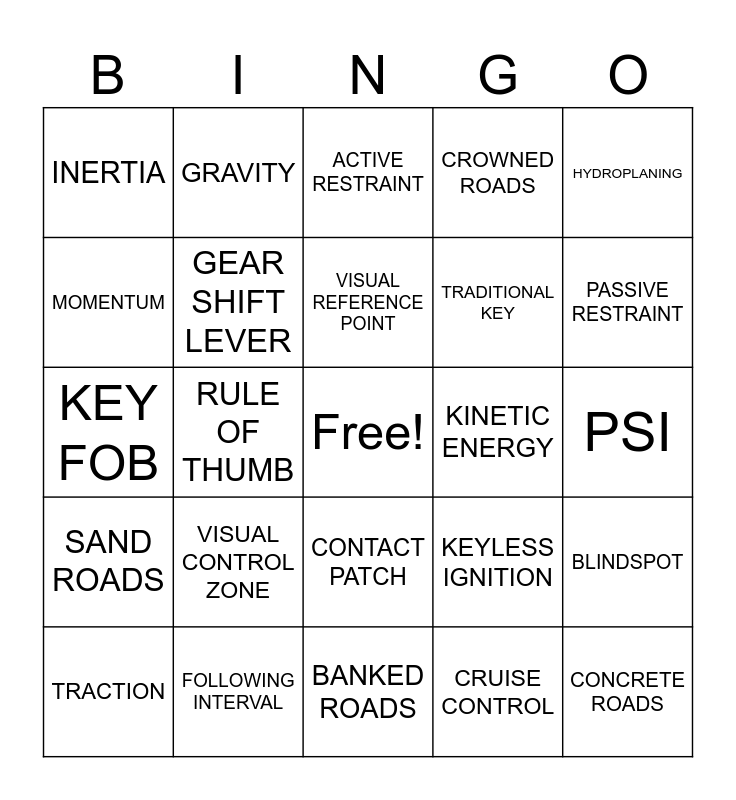 | B | I | N | G | O |
|---|---|---|---|---|
| INERTIA | GRAVITY | ACTIVE RESTRAINT | CROWNED ROADS | HYDROPLANING |
| MOMENTUM | GEAR SHIFT LEVER | VISUAL REFERENCE POINT | TRADITIONAL KEY | PASSIVE RESTRAINT |
| KEY FOB | RULE OF THUMB | Free! | KINETIC ENERGY | PSI |
| SAND ROADS | VISUAL CONTROL ZONE | CONTACT PATCH | KEYLESS IGNITION | BLINDSPOT |
| TRACTION | FOLLOWING INTERVAL | BANKED ROADS | CRUISE CONTROL | CONCRETE ROADS |